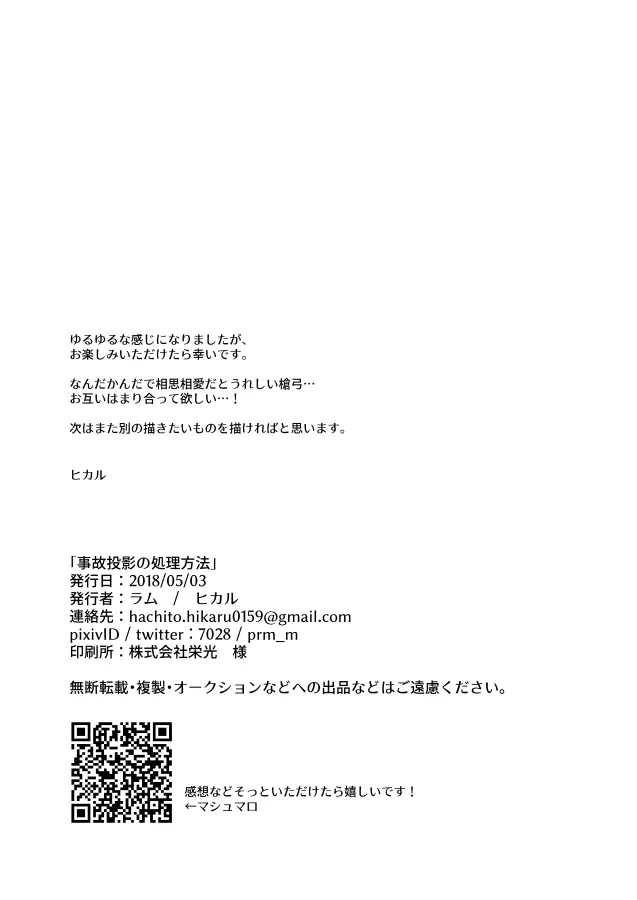 ゆるゆるな感じになりましたが、
お楽しみいただけたら幸いです。

なんだかんだで相思相愛だとうれしい槍弓…
お互いはまり合って欲しい…！

次はまた別の描きたいものを描ければと思います。

ヒカル

「事故投影の処理方法」
発行日：2018/05/03
発行者：ラム　/　ヒカル
連絡先：hachito.hikaru0159@gmail.com
pixivID / twitter：7028 / prm_m
印刷所：株式会社栄光　様

無断転載・複製・オークションなどへの出品などはご遠慮ください。

感想などそっといただけたら嬉しいです！
←マシュマロ